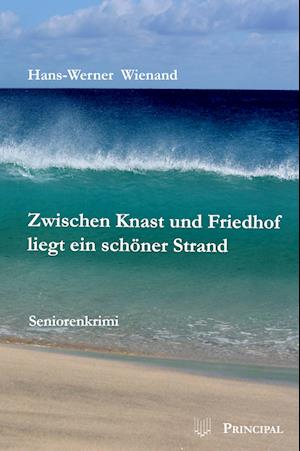 Hans-Werner Wienand

Zwischen Knast und Friedhof liegt ein schöner Strand

Seniorenkrimi

PRINCIPAL